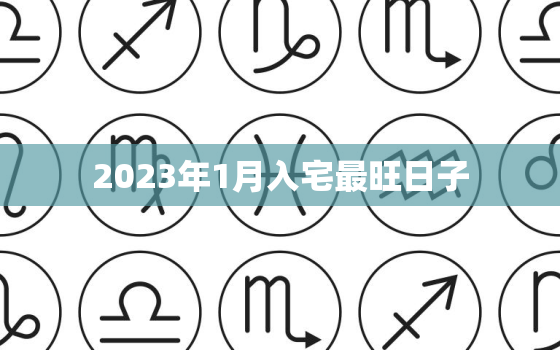 2023年1月入宅最旺日子